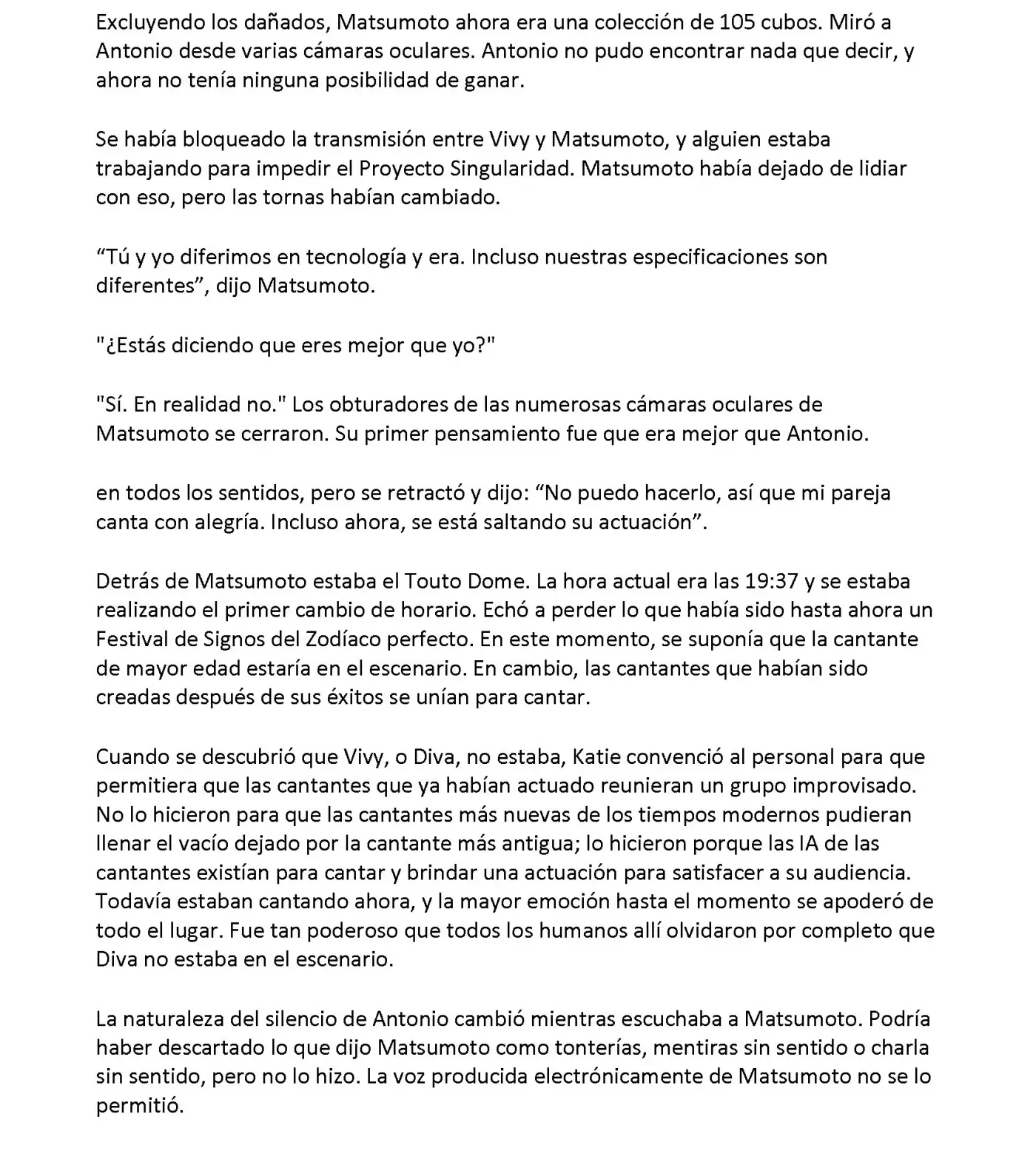 Excluyendo los dañados, Matsumoto ahora era una colección de 105 cubos. Miró a Antonio desde varias cámaras oculares. Antonio no pudo encontrar nada que decir, y ahora no tenía ninguna posibilidad de ganar.

Se había bloqueado la transmisión entre Vivy y Matsumoto, y alguien estaba trabajando para impedir el Proyecto Singularidad. Matsumoto había dejado de lidiar con eso, pero las tornas habían cambiado.

"Tú y yo diferimos en tecnología y era. Incluso nuestras especificaciones son diferentes", dijo Matsumoto.

"¿Estás diciendo que eres mejor que yo?"

"Sí. En realidad no." Los obturadores de las numerosas cámaras oculares de Matsumoto se cerraron. Su primer pensamiento fue que era mejor que Antonio.

en todos los sentidos, pero se retractó y dijo: "No puedo hacerlo, así que mi pareja canta con alegría. Incluso ahora, se está saltando su actuación".

Detrás de Matsumoto estaba el Touto Dome. La hora actual era las 19:37 y se estaba realizando el primer cambio de horario. Echó a perder lo que había sido hasta ahora un Festival de Signos del Zodíaco perfecto. En este momento, se suponía que la cantante de mayor edad estaría en el escenario. En cambio, las cantantes que habían sido creadas después de sus éxitos se unían para cantar.

Cuando se descubrió que Vivy, o Diva, no estaba, Katie convenció al personal para que permitiera que las cantantes que ya habían actuado reunieran un grupo improvisado. No lo hicieron para que las cantantes más nuevas de los tiempos modernos pudieran llenar el vacío dejado por la cantante más antigua; lo hicieron porque las IA de las cantantes existían para cantar y brindar una actuación para satisfacer a su audiencia. Todavía estaban cantando ahora, y la mayor emoción hasta el momento se apoderó de todo el lugar. Fue tan poderoso que todos los humanos allí olvidaron por completo que Diva no estaba en el escenario.

La naturaleza del silencio de Antonio cambió mientras escuchaba a Matsumoto. Podría haber descartado lo que dijo Matsumoto como tonterías, mentiras sin sentido o charla sin sentido, pero no lo hizo. La voz producida electrónicamente de Matsumoto no se lo permitió.